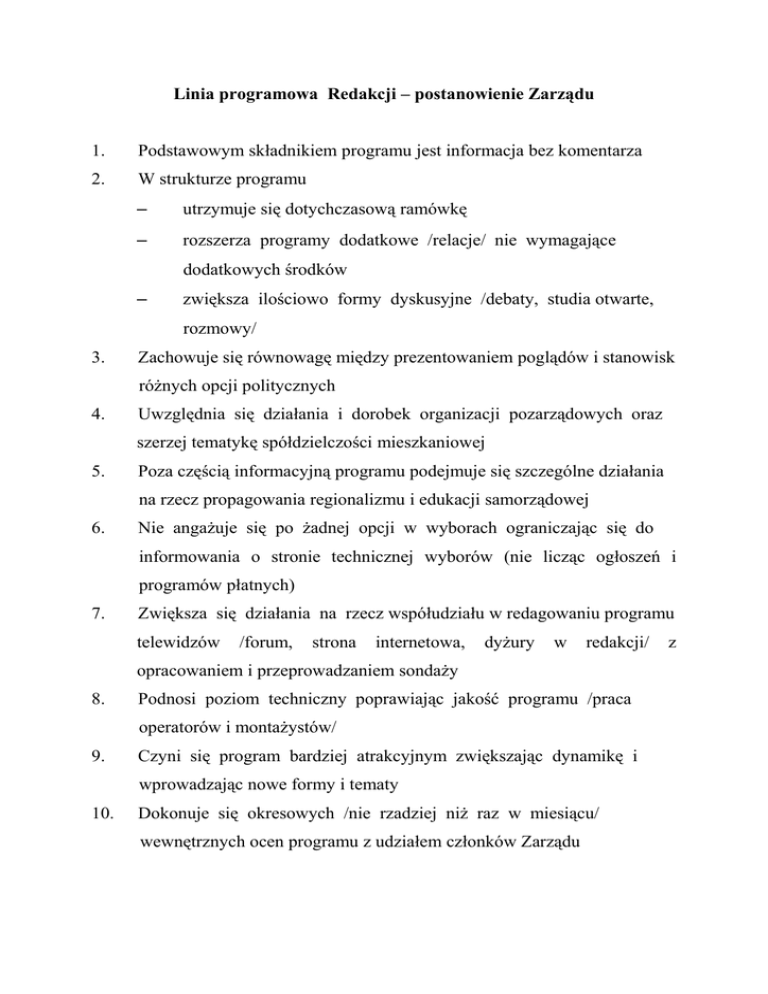 Linia programowa Redakcji – postanowienie Zarządu

1. Podstawowym składnikiem programu jest informacja bez komentarza

2. W strukturze programu

– utrzymuje się dotychczasową ramówkę

– rozszerza programy dodatkowe /relacje/ nie wymagające dodatkowych środków

– zwiększa ilościowo formy dyskusyjne /debaty, studia otwarte, rozmowy/

3. Zachowuje się równowagę między prezentowaniem poglądów i stanowisk różnych opcji politycznych

4. Uwzględnia się działania i dorobek organizacji pozarządowych oraz szerzej tematykę spółdzielczości mieszkaniowej

5. Poza częścią informacyjną programu podejmuje się szczególne działania na rzecz propagowania regionalizmu i edukacji samorządowej

6. Nie angażuje się po żadnej opcji w wyborach ograniczając się do informowania o stronie technicznej wyborów (nie licząc ogłoszeń i programów płatnych)

7. Zwiększa się działania na rzecz współudziału w redagowaniu programu telewidzów /forum, strona internetowa, dyżury w redakcji/ z opracowaniem i przeprowadzaniem sondaży

8. Podnosi poziom techniczny poprawiając jakość programu /praca operatorów i montażystów/

9. Czyni się program bardziej atrakcyjnym zwiększając dynamikę i wprowadzając nowe formy i tematy

10. Dokonuje się okresowych /nie rzadziej niż raz w miesiącu/ wewnętrznych ocen programu z udziałem członków Zarządu